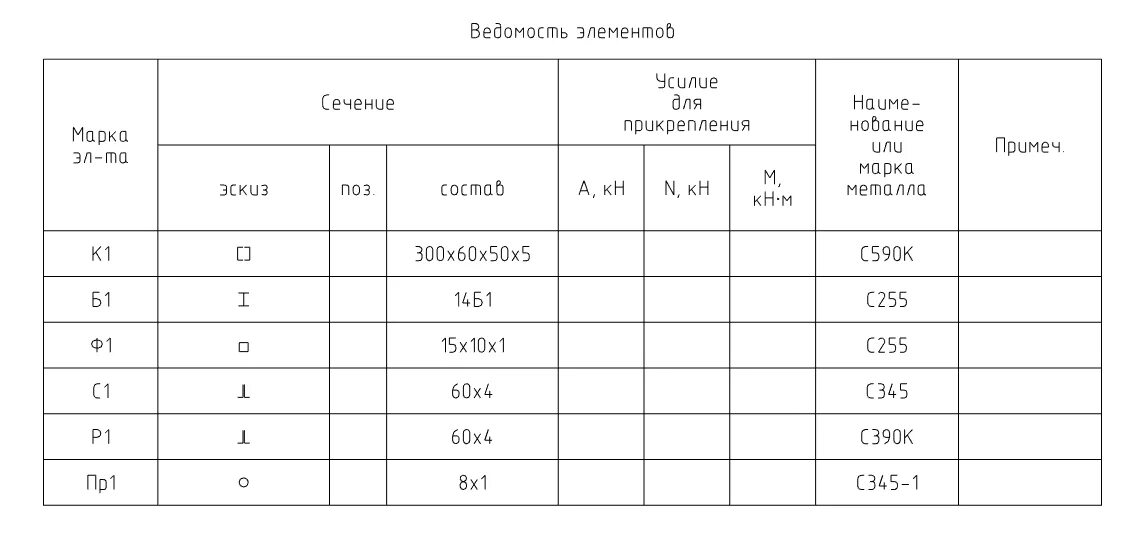 Ведомость элементов

| Марка эл-та | Сечение | | | Усилие для прикрепления | | | Наименование или марка металла | Примеч. |
|---|---|---|---|---|---|---|---|---|
| | эскиз | поз. | состав | А, кН | N, кН | М, кН·м | | |
| К1 | [] | | 300х60х50х5 | | | | С590К | |
| Б1 | I | | 14Б1 | | | | С255 | |
| Ф1 | □ | | 15х10х1 | | | | С255 | |
| С1 | ⊥ | | 60х4 | | | | С345 | |
| Р1 | ⊥ | | 60х4 | | | | С390К | |
| Пр1 | ○ | | 8х1 | | | | С345-1 | |